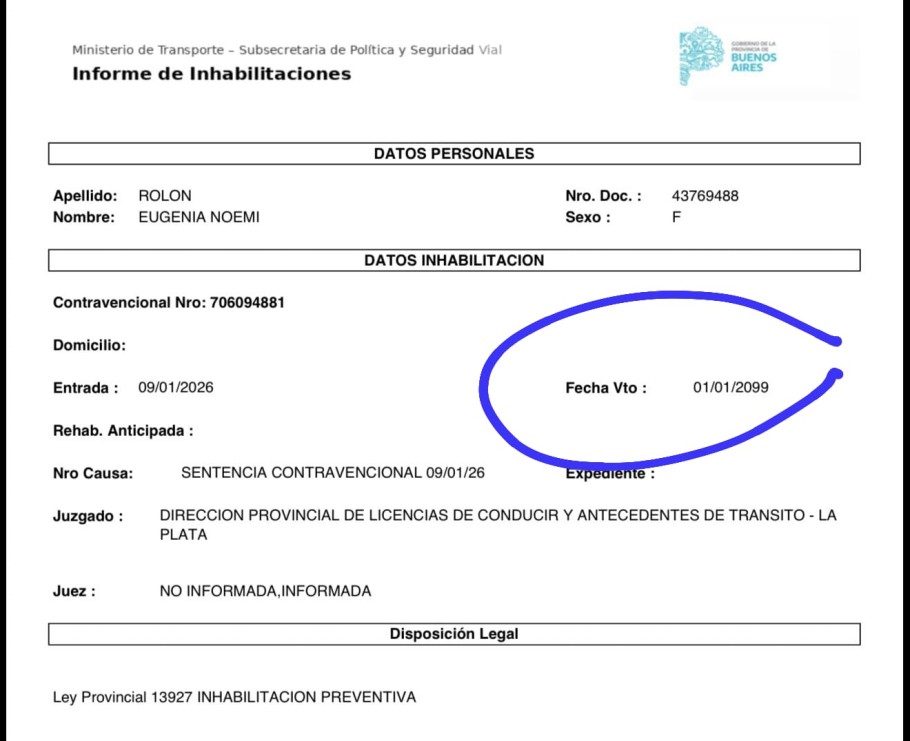 Ministerio de Transporte – Subsecretaria de Política y Seguridad Vial
Informe de Inhabilitaciones

GOBIERNO DE LA PROVINCIA DE BUENOS AIRES

DATOS PERSONALES

Apellido: ROLON
Nombre: EUGENIA NOEMI

Nro. Doc. : 43769488
Sexo : F

DATOS INHABILITACION

Contravencional Nro: 706094881

Domicilio:

Entrada : 09/01/2026

Fecha Vto : 01/01/2099

Rehab. Anticipada :

Nro Causa: SENTENCIA CONTRAVENCIONAL 09/01/26

Expediente :

Juzgado : DIRECCION PROVINCIAL DE LICENCIAS DE CONDUCIR Y ANTECEDENTES DE TRANSITO - LA PLATA

Juez : NO INFORMADA,INFORMADA

Disposición Legal

Ley Provincial 13927 INHABILITACION PREVENTIVA